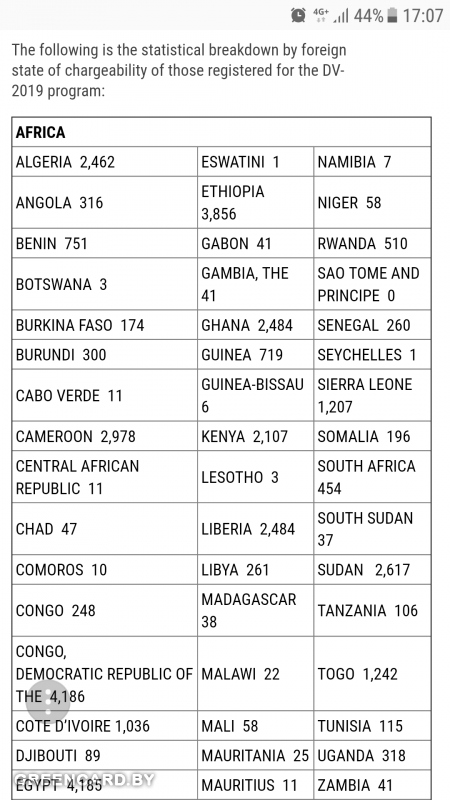 4G+ 44% 17:07

The following is the statistical breakdown by foreign state of chargeability of those registered for the DV-2019 program:

| AFRICA | | |
|---|---|---|
| ALGERIA 2,462 | ESWATINI 1 | NAMIBIA 7 |
| ANGOLA 316 | ETHIOPIA 3,856 | NIGER 58 |
| BENIN 751 | GABON 41 | RWANDA 510 |
| BOTSWANA 3 | GAMBIA, THE 41 | SAO TOME AND PRINCIPE 0 |
| BURKINA FASO 174 | GHANA 2,484 | SENEGAL 260 |
| BURUNDI 300 | GUINEA 719 | SEYCHELLES 1 |
| CABO VERDE 11 | GUINEA-BISSAU 6 | SIERRA LEONE 1,207 |
| CAMEROON 2,978 | KENYA 2,107 | SOMALIA 196 |
| CENTRAL AFRICAN REPUBLIC 11 | LESOTHO 3 | SOUTH AFRICA 454 |
| CHAD 47 | LIBERIA 2,484 | SOUTH SUDAN 37 |
| COMOROS 10 | LIBYA 261 | SUDAN 2,617 |
| CONGO 248 | MADAGASCAR 38 | TANZANIA 106 |
| CONGO, DEMOCRATIC REPUBLIC OF THE 4,186 | MALAWI 22 | TOGO 1,242 |
| COTE D'IVOIRE 1,036 | MALI 58 | TUNISIA 115 |
| DJIBOUTI 89 | MAURITANIA 25 | UGANDA 318 |
| EGYPT 4,185 | MAURITIUS 11 | ZAMBIA 41 |

GREENCARD.BY